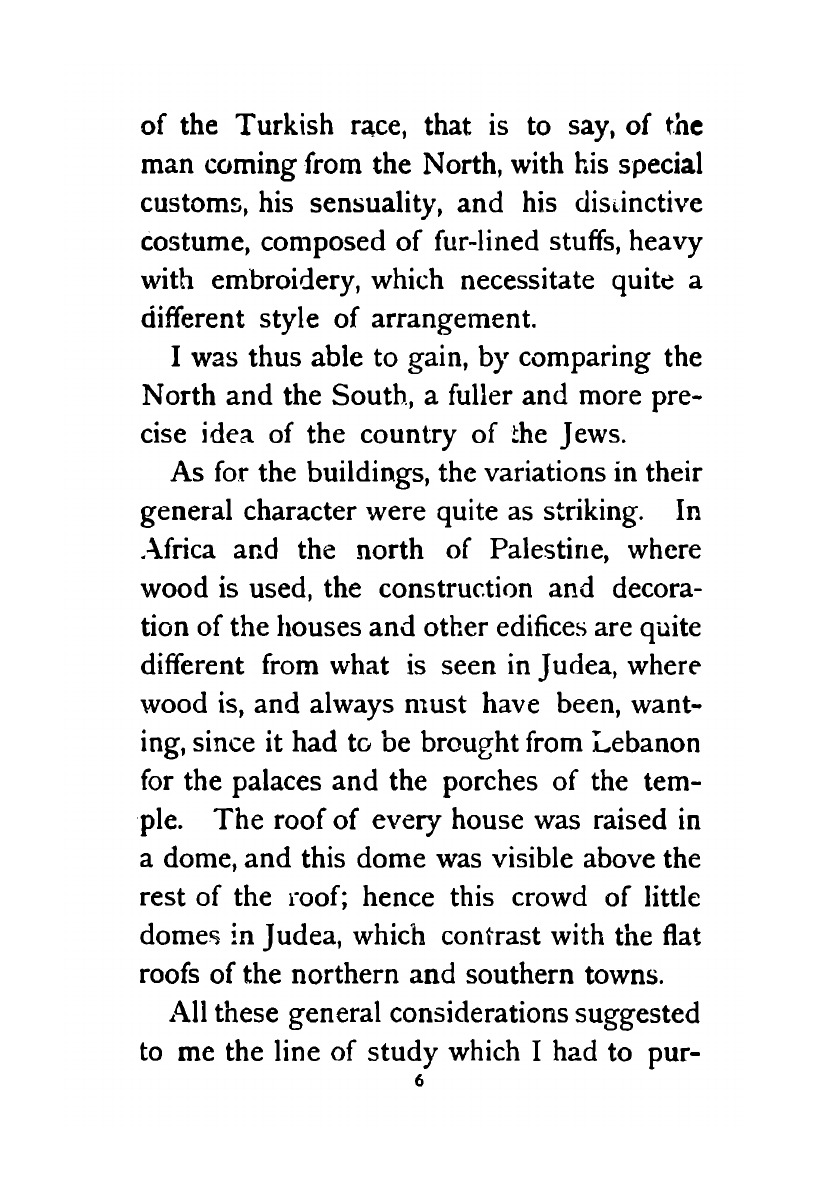 of the Turkish race, that is to say, of the man coming from the North, with his special customs, his sensuality, and his distinctive costume, composed of fur-lined stuffs, heavy with embroidery, which necessitate quite a different style of arrangement.

I was thus able to gain, by comparing the North and the South, a fuller and more precise idea of the country of the Jews.

As for the buildings, the variations in their general character were quite as striking. In Africa and the north of Palestine, where wood is used, the construction and decoration of the houses and other edifices are quite different from what is seen in Judea, where wood is, and always must have been, wanting, since it had to be brought from Lebanon for the palaces and the porches of the temple. The roof of every house was raised in a dome, and this dome was visible above the rest of the roof; hence this crowd of little domes in Judea, which contrast with the flat roofs of the northern and southern towns.

All these general considerations suggested to me the line of study which I had to pur-

6